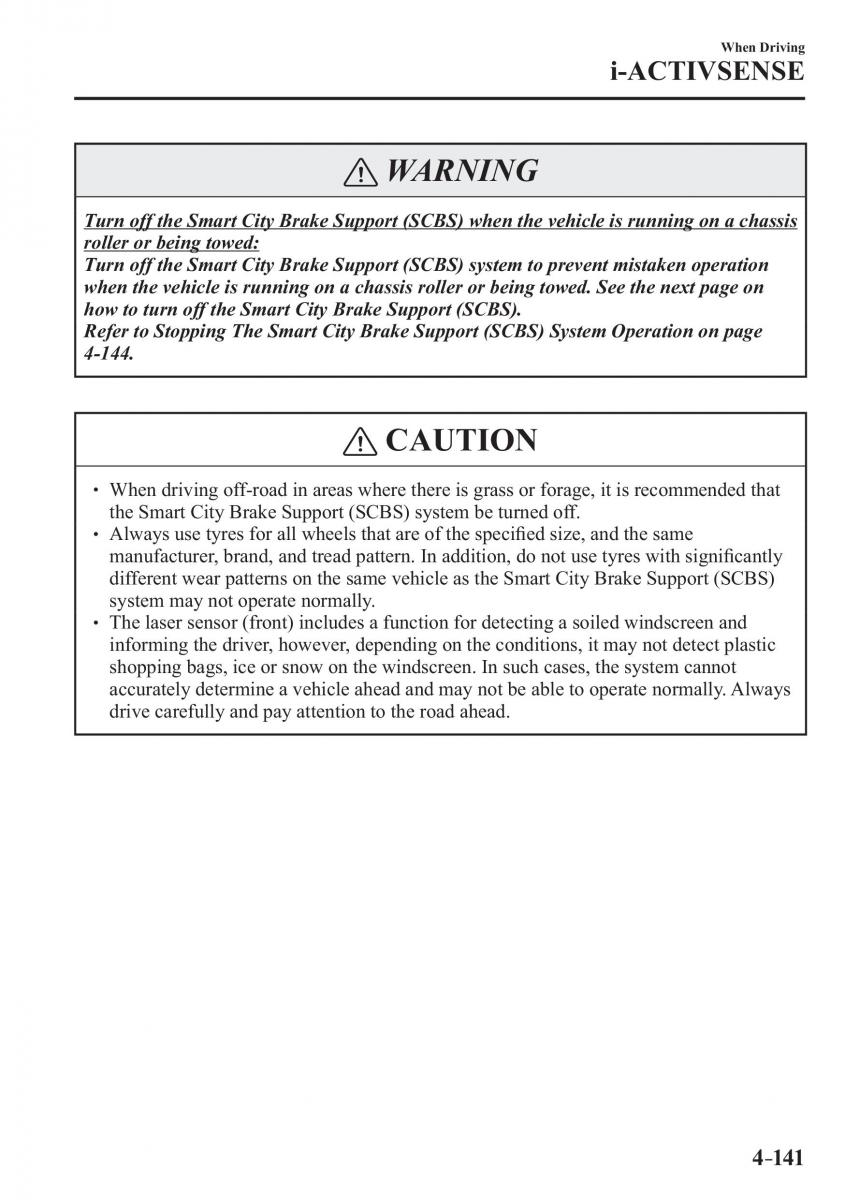 When Driving
i-ACTIVSENSE

WARNING

Turn off the Smart City Brake Support (SCBS) when the vehicle is running on a chassis roller or being towed:
Turn off the Smart City Brake Support (SCBS) system to prevent mistaken operation when the vehicle is running on a chassis roller or being towed. See the next page on how to turn off the Smart City Brake Support (SCBS).
Refer to Stopping The Smart City Brake Support (SCBS) System Operation on page 4-144.

CAUTION

• When driving off-road in areas where there is grass or forage, it is recommended that the Smart City Brake Support (SCBS) system be turned off.
• Always use tyres for all wheels that are of the specified size, and the same manufacturer, brand, and tread pattern. In addition, do not use tyres with significantly different wear patterns on the same vehicle as the Smart City Brake Support (SCBS) system may not operate normally.
• The laser sensor (front) includes a function for detecting a soiled windscreen and informing the driver, however, depending on the conditions, it may not detect plastic shopping bags, ice or snow on the windscreen. In such cases, the system cannot accurately determine a vehicle ahead and may not be able to operate normally. Always drive carefully and pay attention to the road ahead.

4-141